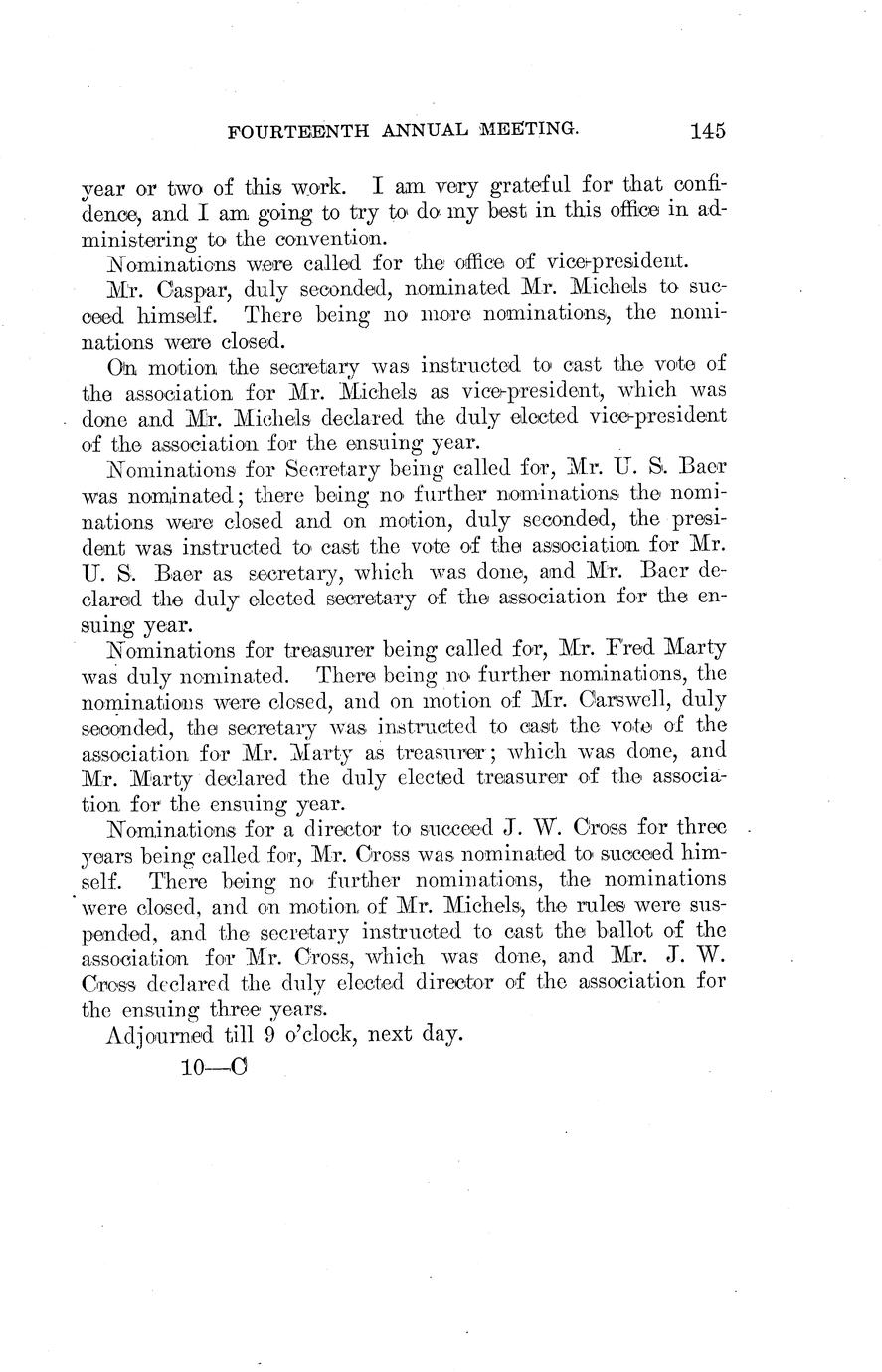 FOURTEENTH ANNUAL MEETING. 145

year or two of this work. I am very grateful for that confidence, and I am going to try to do my best in this office in administering to the convention.

Nominations were called for the office of vice-president.

Mr. Caspar, duly seconded, nominated Mr. Michels to succeed himself. There being no more nominations, the nominations were closed.

On motion the secretary was instructed to cast the vote of the association for Mr. Michels as vice-president, which was done and Mr. Michels declared the duly elected vice-president of the association for the ensuing year.

Nominations for Secretary being called for, Mr. U. S. Baer was nominated; there being no further nominations the nominations were closed and on motion, duly seconded, the president was instructed to cast the vote of the association for Mr. U. S. Baer as secretary, which was done, and Mr. Baer declared the duly elected secretary of the association for the ensuing year.

Nominations for treasurer being called for, Mr. Fred Marty was duly nominated. There being no further nominations, the nominations were closed, and on motion of Mr. Carswell, duly seconded, the secretary was instructed to cast the vote of the association for Mr. Marty as treasurer; which was done, and Mr. Marty declared the duly elected treasurer of the association for the ensuing year.

Nominations for a director to succeed J. W. Cross for three years being called for, Mr. Cross was nominated to succeed himself. There being no further nominations, the nominations were closed, and on motion of Mr. Michels, the rules were suspended, and the secretary instructed to cast the ballot of the association for Mr. Cross, which was done, and Mr. J. W. Cross declared the duly elected director of the association for the ensuing three years.

Adjourned till 9 o'clock, next day.

10—C